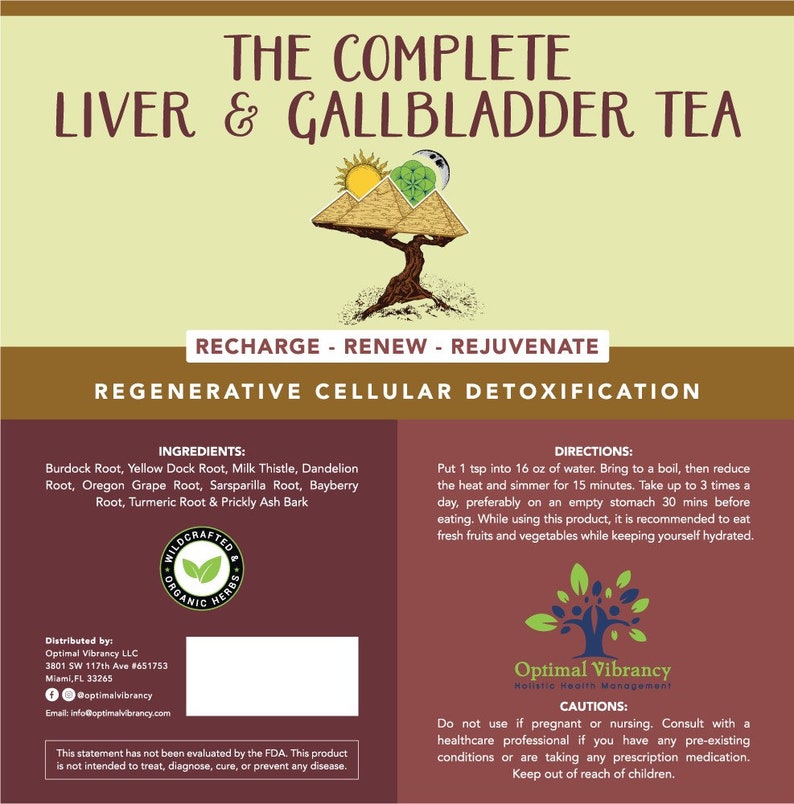 THE COMPLETE
LIVER & GALLBLADDER TEA

RECHARGE - RENEW - REJUVENATE

REGENERATIVE CELLULAR DETOXIFICATION

INGREDIENTS:
Burdock Root, Yellow Dock Root, Milk Thistle, Dandelion Root, Oregon Grape Root, Sarsparilla Root, Bayberry Root, Turmeric Root & Prickly Ash Bark

WILDCRAFTED & ORGANIC HERBS

Distributed by:
Optimal Vibrancy LLC
3801 SW 117th Ave #651753
Miami,FL 33265
@optimalvibrancy
Email: info@optimalvibrancy.com

This statement has not been evaluated by the FDA. This product is not intended to treat, diagnose, cure, or prevent any disease.

DIRECTIONS:
Put 1 tsp into 16 oz of water. Bring to a boil, then reduce the heat and simmer for 15 minutes. Take up to 3 times a day, preferably on an empty stomach 30 mins before eating. While using this product, it is recommended to eat fresh fruits and vegetables while keeping yourself hydrated.

Optimal Vibrancy
Holistic Health Management

CAUTIONS:
Do not use if pregnant or nursing. Consult with a healthcare professional if you have any pre-existing conditions or are taking any prescription medication. Keep out of reach of children.